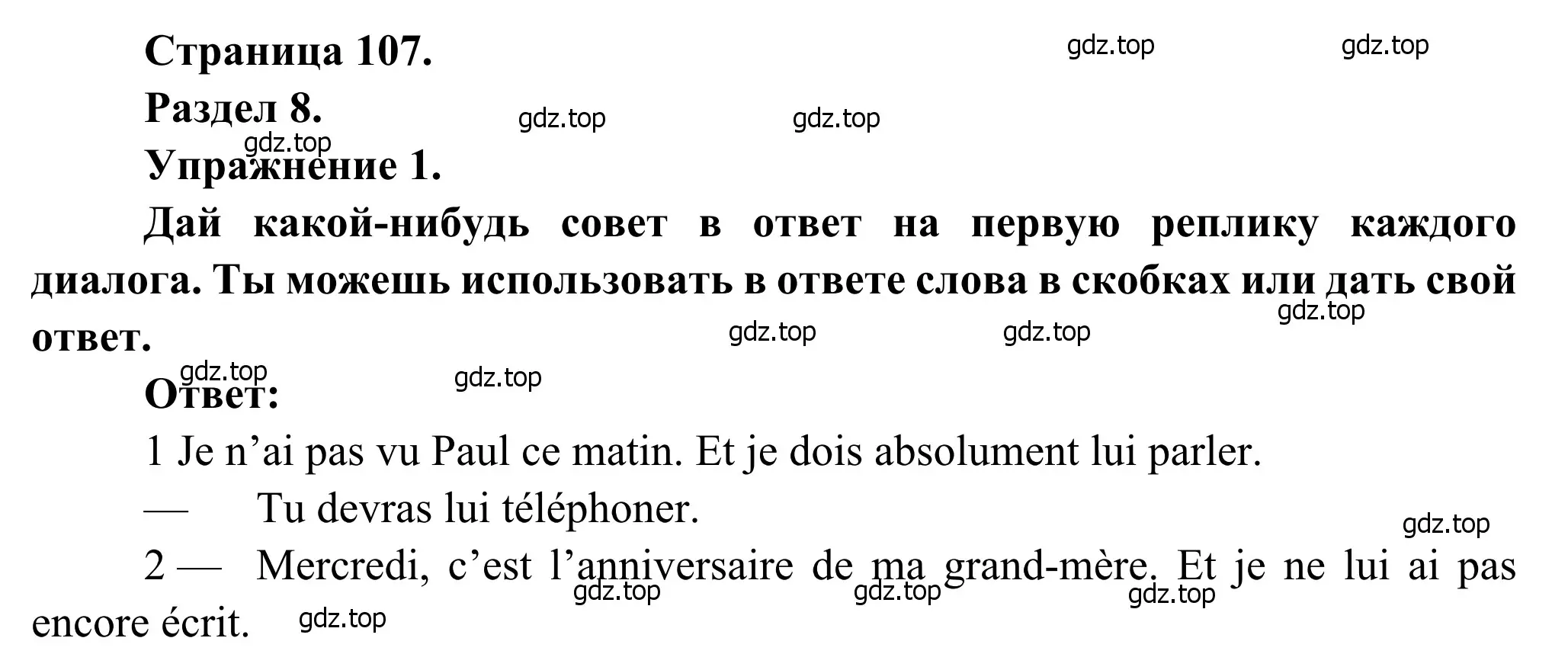 Страница 107.

gdz.top gdz.top

Раздел 8.

gdz.top gdz.top

gdz.top

Упражнение 1.

Дай какой-нибудь совет в ответ на первую реплику каждого диалога. Ты можешь использовать в ответе слова в скобках или дать свой ответ.

gdz.top gdz.top gdz.top

gdz.top gdz.top

Ответ:

1 Je n’ai pas vu Paul ce matin. Et je dois absolument lui parler.

— Tu devras lui téléphoner.

gdz.top

2 — Mercredi, c’est l’anniversaire de ma grand-mère. Et je ne lui ai pas encore écrit.

gdz.top gdz.top gdz.top gdz.top